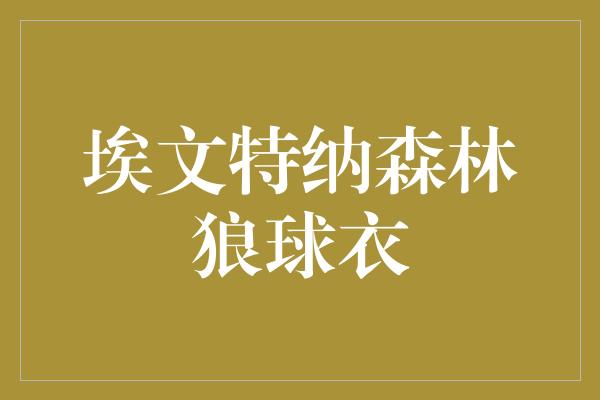 埃文特纳森林狼球衣